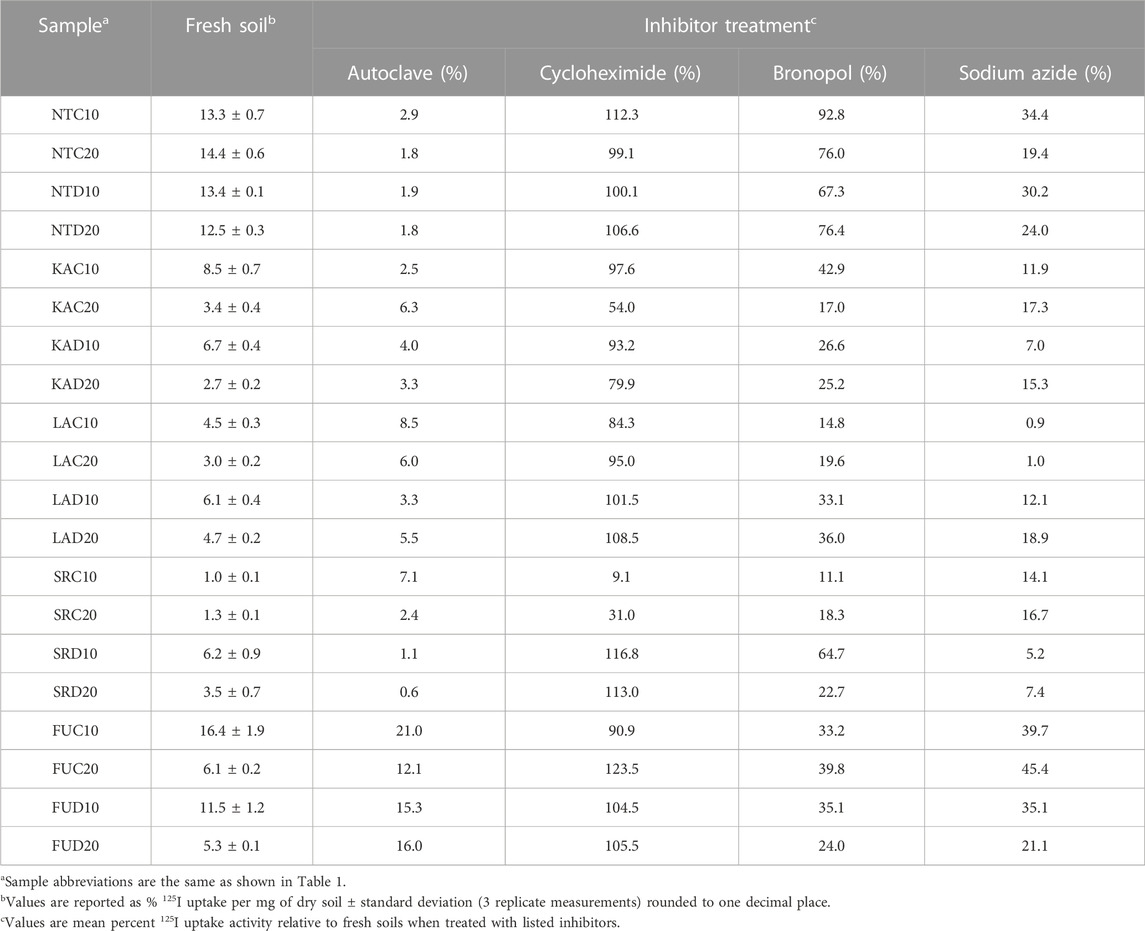 | Sample$^a$ | Fresh soil$^b$ | Inhibitor treatment$^c$ | | | |
|---|---|---|---|---|---|
| | | Autoclave (%) | Cycloheximide (%) | Bronopol (%) | Sodium azide (%) |
| NTC10 | 13.3 ± 0.7 | 2.9 | 112.3 | 92.8 | 34.4 |
| NTC20 | 14.4 ± 0.6 | 1.8 | 99.1 | 76.0 | 19.4 |
| NTD10 | 13.4 ± 0.1 | 1.9 | 100.1 | 67.3 | 30.2 |
| NTD20 | 12.5 ± 0.3 | 1.8 | 106.6 | 76.4 | 24.0 |
| KAC10 | 8.5 ± 0.7 | 2.5 | 97.6 | 42.9 | 11.9 |
| KAC20 | 3.4 ± 0.4 | 6.3 | 54.0 | 17.0 | 17.3 |
| KAD10 | 6.7 ± 0.4 | 4.0 | 93.2 | 26.6 | 7.0 |
| KAD20 | 2.7 ± 0.2 | 3.3 | 79.9 | 25.2 | 15.3 |
| LAC10 | 4.5 ± 0.3 | 8.5 | 84.3 | 14.8 | 0.9 |
| LAC20 | 3.0 ± 0.2 | 6.0 | 95.0 | 19.6 | 1.0 |
| LAD10 | 6.1 ± 0.4 | 3.3 | 101.5 | 33.1 | 12.1 |
| LAD20 | 4.7 ± 0.2 | 5.5 | 108.5 | 36.0 | 18.9 |
| SRC10 | 1.0 ± 0.1 | 7.1 | 9.1 | 11.1 | 14.1 |
| SRC20 | 1.3 ± 0.1 | 2.4 | 31.0 | 18.3 | 16.7 |
| SRD10 | 6.2 ± 0.9 | 1.1 | 116.8 | 64.7 | 5.2 |
| SRD20 | 3.5 ± 0.7 | 0.6 | 113.0 | 22.7 | 7.4 |
| FUC10 | 16.4 ± 1.9 | 21.0 | 90.9 | 33.2 | 39.7 |
| FUC20 | 6.1 ± 0.2 | 12.1 | 123.5 | 39.8 | 45.4 |
| FUD10 | 11.5 ± 1.2 | 15.3 | 104.5 | 35.1 | 35.1 |
| FUD20 | 5.3 ± 0.1 | 16.0 | 105.5 | 24.0 | 21.1 |

$^a$Sample abbreviations are the same as shown in Table 1.
$^b$Values are reported as % $^{125}$I uptake per mg of dry soil ± standard deviation (3 replicate measurements) rounded to one decimal place.
$^c$Values are mean percent $^{125}$I uptake activity relative to fresh soils when treated with listed inhibitors.